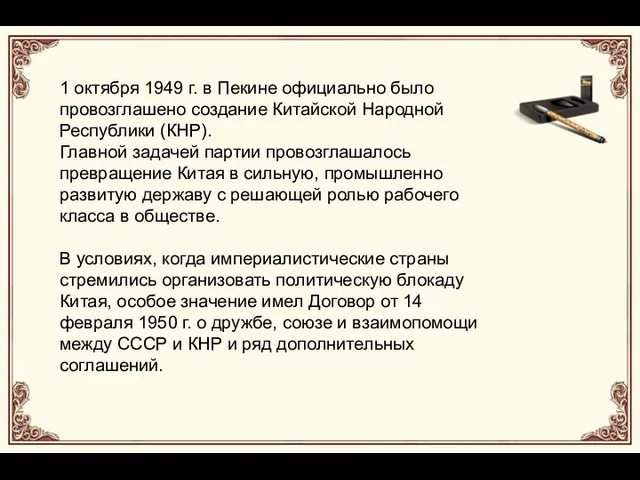 1 октября 1949 г. в Пекине официально было провозглашено создание Китайской Народной Республики (КНР).
Главной задачей партии провозглашалось превращение Китая в сильную, промышленно развитую державу с решающей ролью рабочего класса в обществе.

В условиях, когда империалистические страны стремились организовать политическую блокаду Китая, особое значение имел Договор от 14 февраля 1950 г. о дружбе, союзе и взаимопомощи между СССР и КНР и ряд дополнительных соглашений.